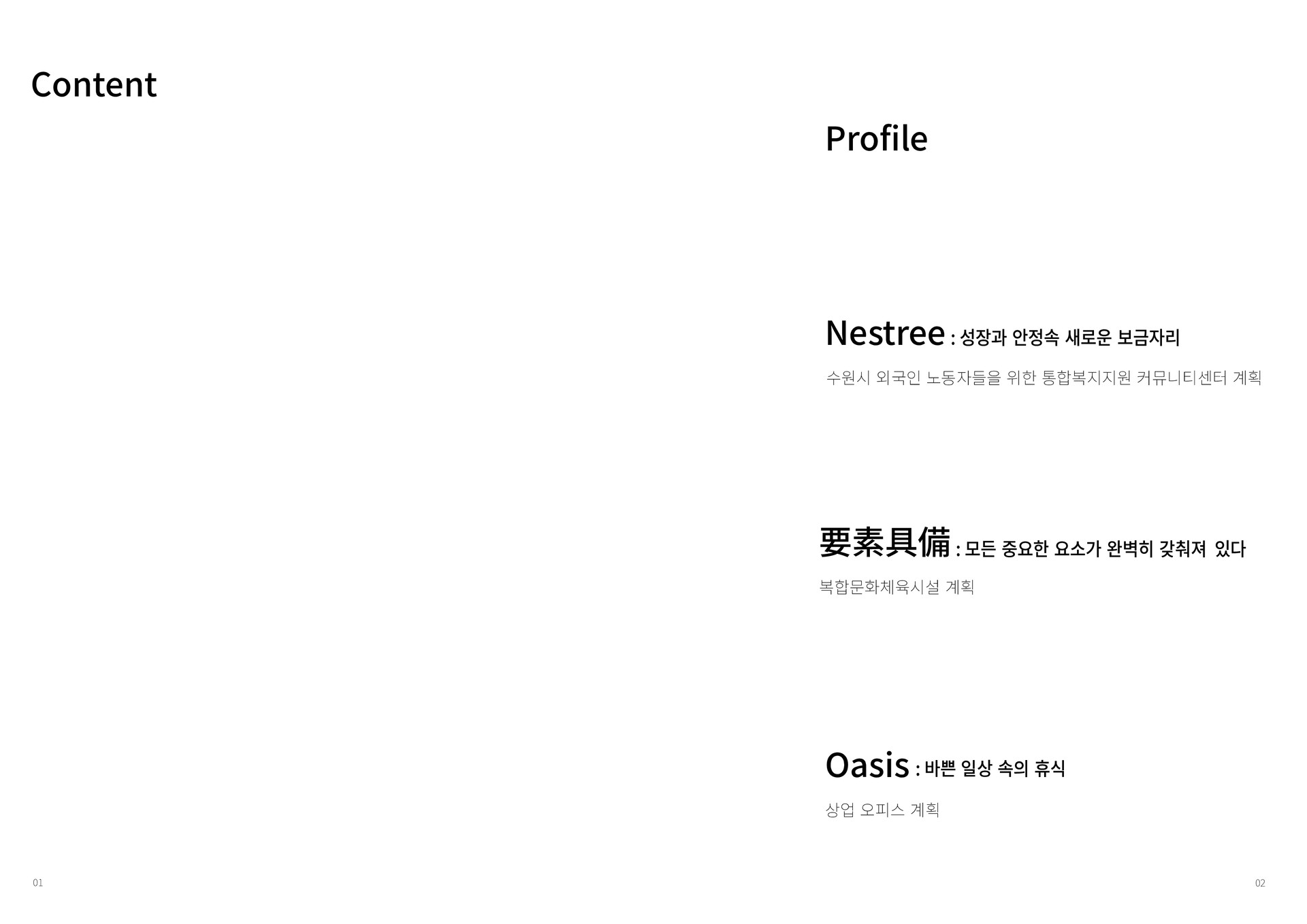 Content

Profile

Nestree : 성장과 안정속 새로운 보금자리

수원시 외국인 노동자들을 위한 통합복지지원 커뮤니티센터 계획

要素具備 : 모든 중요한 요소가 완벽히 갖춰져 있다

복합문화체육시설 계획

Oasis : 바쁜 일상 속의 휴식

상업 오피스 계획

01

02